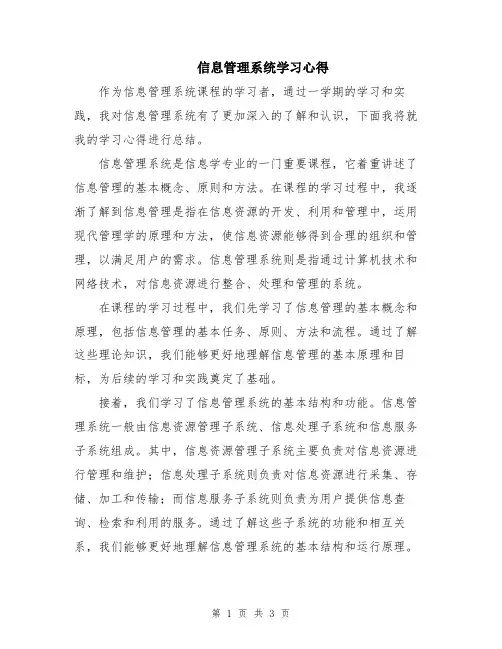 信息管理系统学习心得

作为信息管理系统课程的学习者，通过一学期的学习和实践，我对信息管理系统有了更加深入的了解和认识，下面我将就我的学习心得进行总结。

信息管理系统是信息学专业的一门重要课程，它着重讲述了信息管理的基本概念、原则和方法。在课程的学习过程中，我逐渐了解到信息管理是指在信息资源的开发、利用和管理中，运用现代管理学的原理和方法，使信息资源能够得到合理的组织和管理，以满足用户的需求。信息管理系统则是指通过计算机技术和网络技术，对信息资源进行整合、处理和管理的系统。

在课程的学习过程中，我们先学习了信息管理的基本概念和原理，包括信息管理的基本任务、原则、方法和流程。通过了解这些理论知识，我们能够更好地理解信息管理的基本原理和目标，为后续的学习和实践奠定了基础。

接着，我们学习了信息管理系统的基本结构和功能。信息管理系统一般由信息资源管理子系统、信息处理子系统和信息服务子系统组成。其中，信息资源管理子系统主要负责对信息资源进行管理和维护；信息处理子系统则负责对信息资源进行采集、存储、加工和传输；而信息服务子系统则负责为用户提供信息查询、检索和利用的服务。通过了解这些子系统的功能和相互关系，我们能够更好地理解信息管理系统的基本结构和运行原理。

第 1 页 共 3 页